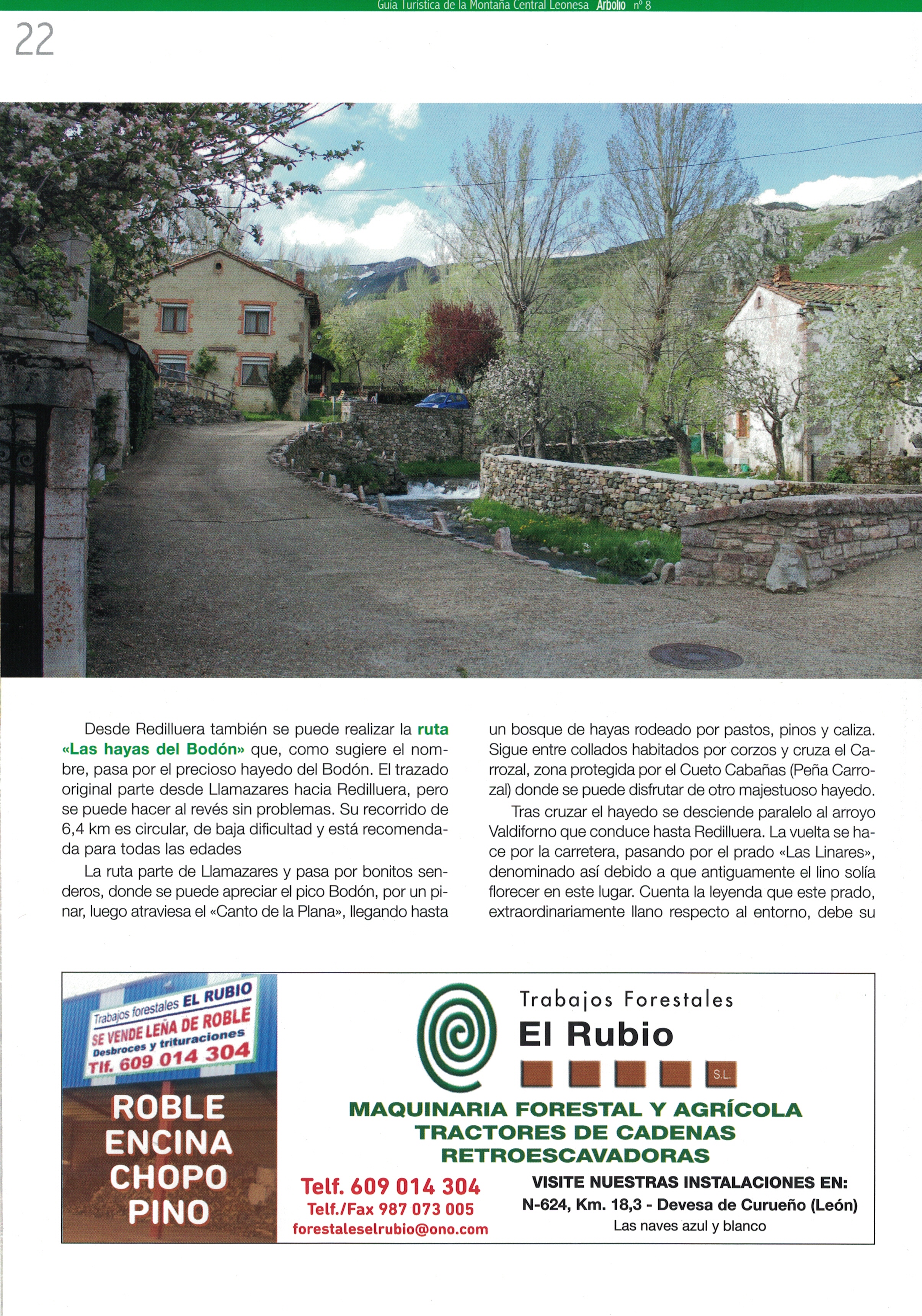 Guía Turística de la Montaña Central Leonesa Arbolio nº 8

22

Desde Redilluera también se puede realizar la ruta «Las hayas del Bodón» que, como sugiere el nombre, pasa por el precioso hayedo del Bodón. El trazado original parte desde Llamazares hacia Redilluera, pero se puede hacer al revés sin problemas. Su recorrido de 6,4 km es circular, de baja dificultad y está recomendada para todas las edades

La ruta parte de Llamazares y pasa por bonitos senderos, donde se puede apreciar el pico Bodón, por un pinar, luego atraviesa el «Canto de la Plana», llegando hasta un bosque de hayas rodeado por pastos, pinos y caliza. Sigue entre collados habitados por corzos y cruza el Carrozal, zona protegida por el Cueto Cabañas (Peña Carrozal) donde se puede disfrutar de otro majestuoso hayedo.

Tras cruzar el hayedo se desciende paralelo al arroyo Valdiforno que conduce hasta Redilluera. La vuelta se hace por la carretera, pasando por el prado «Las Linares», denominado así debido a que antiguamente el lino solía florecer en este lugar. Cuenta la leyenda que este prado, extraordinariamente llano respecto al entorno, debe su

Trabajos forestales EL RUBIO
SE VENDE LEÑA DE ROBLE
Desbroces y trituraciones
Tlf. 609 014 304

ROBLE
ENCINA
CHOPO
PINO

Trabajos Forestales
El Rubio
S.L.

MAQUINARIA FORESTAL Y AGRÍCOLA
TRACTORES DE CADENAS
RETROESCAVADORAS

Telf. 609 014 304
Telf./Fax 987 073 005
forestaleselrubio@ono.com

VISITE NUESTRAS INSTALACIONES EN:
N-624, Km. 18,3 - Devesa de Curueño (León)
Las naves azul y blanco